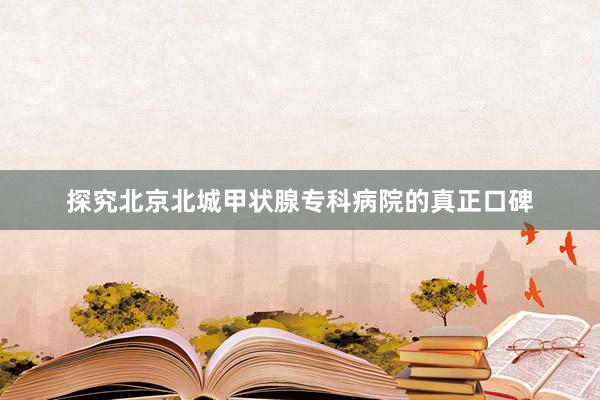 探究北京北城甲状腺专科病院的真正口碑